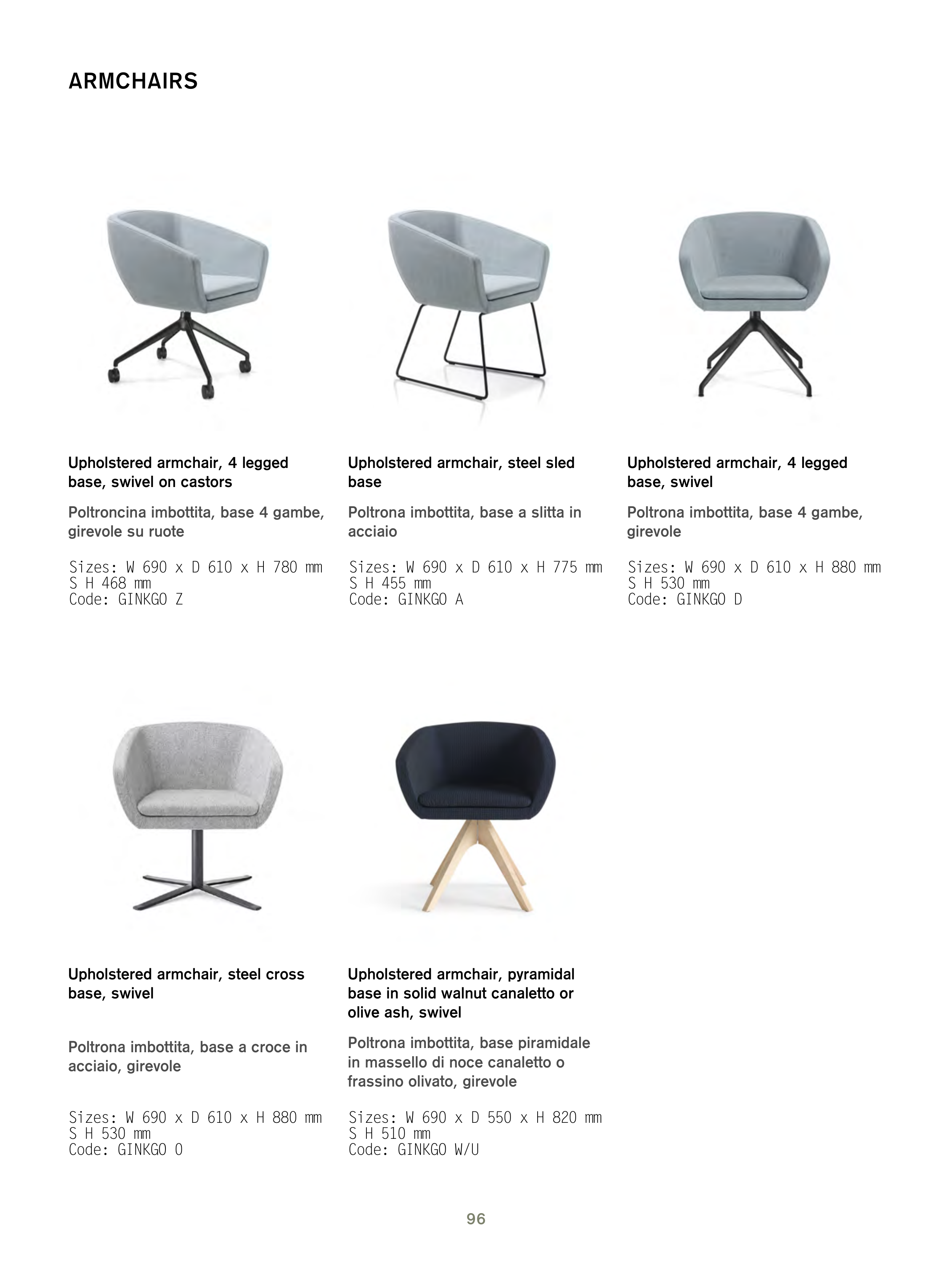 ARMCHAIRS

Upholstered armchair, 4 legged base, swivel on castors

Poltroncina imbottita, base 4 gambe, girevole su ruote

Sizes: W 690 x D 610 x H 780 mm
S H 468 mm
Code: GINKGO Z

Upholstered armchair, steel sled base

Poltrona imbottita, base a slitta in acciaio

Sizes: W 690 x D 610 x H 775 mm
S H 455 mm
Code: GINKGO A

Upholstered armchair, 4 legged base, swivel

Poltrona imbottita, base 4 gambe, girevole

Sizes: W 690 x D 610 x H 880 mm
S H 530 mm
Code: GINKGO D

Upholstered armchair, steel cross base, swivel

Poltrona imbottita, base a croce in acciaio, girevole

Sizes: W 690 x D 610 x H 880 mm
S H 530 mm
Code: GINKGO O

Upholstered armchair, pyramidal base in solid walnut canaletto or olive ash, swivel

Poltrona imbottita, base piramidale in massello di noce canaletto o frassino olivato, girevole

Sizes: W 690 x D 550 x H 820 mm
S H 510 mm
Code: GINKGO W/U

96